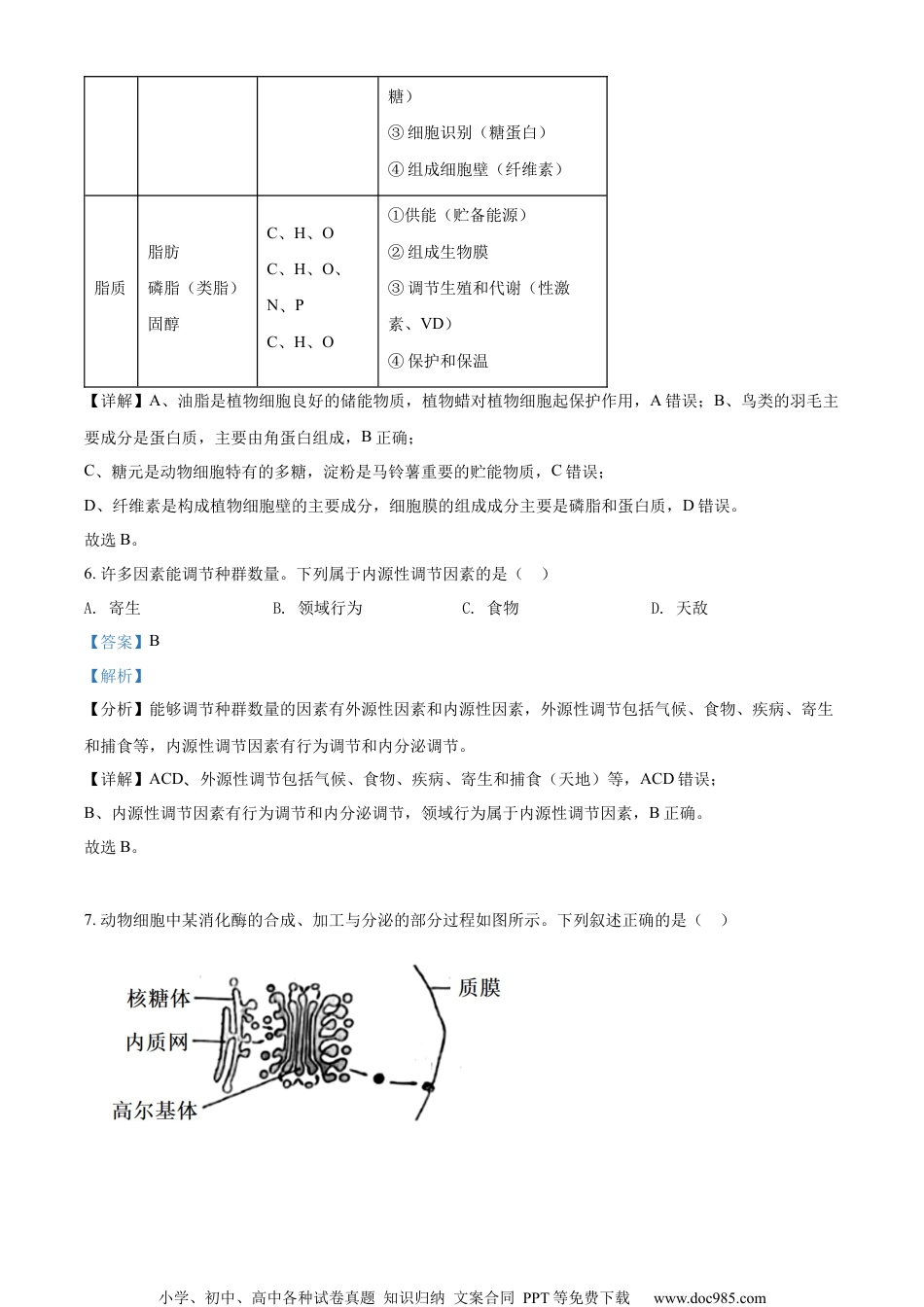 | | | | 糖）<br>③ 细胞识别（糖蛋白）<br>④ 组成细胞壁（纤维素） |
|---|---|---|---|
| 脂质 | 脂肪<br>磷脂（类脂）<br>固醇 | C、H、O<br>C、H、O、N、P<br>C、H、O | ①供能（贮备能源）<br>② 组成生物膜<br>③ 调节生殖和代谢（性激素、VD）<br>④ 保护和保温 |

【详解】A、油脂是植物细胞良好的储能物质，植物蜡对植物细胞起保护作用，A 错误；B、鸟类的羽毛主要成分是蛋白质，主要由角蛋白组成，B 正确；

C、糖元是动物细胞特有的多糖，淀粉是马铃薯重要的贮能物质，C 错误；

D、纤维素是构成植物细胞壁的主要成分，细胞膜的组成成分主要是磷脂和蛋白质，D 错误。

故选 B。

6. 许多因素能调节种群数量。下列属于内源性调节因素的是（　）

A. 寄生　　B. 领域行为　　C. 食物　　D. 天敌

【答案】B

【解析】

【分析】能够调节种群数量的因素有外源性因素和内源性因素，外源性调节包括气候、食物、疾病、寄生和捕食等，内源性调节因素有行为调节和内分泌调节。

【详解】ACD、外源性调节包括气候、食物、疾病、寄生和捕食（天地）等，ACD 错误；

B、内源性调节因素有行为调节和内分泌调节，领域行为属于内源性调节因素，B 正确。

故选 B。

7. 动物细胞中某消化酶的合成、加工与分泌的部分过程如图所示。下列叙述正确的是（　）

核糖体
内质网
高尔基体
质膜

小学、初中、高中各种试卷真题 知识归纳 文案合同 PPT 等免费下载　www.doc985.com